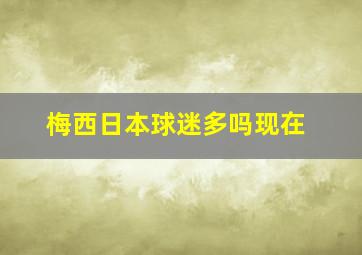 梅西日本球迷多吗现在